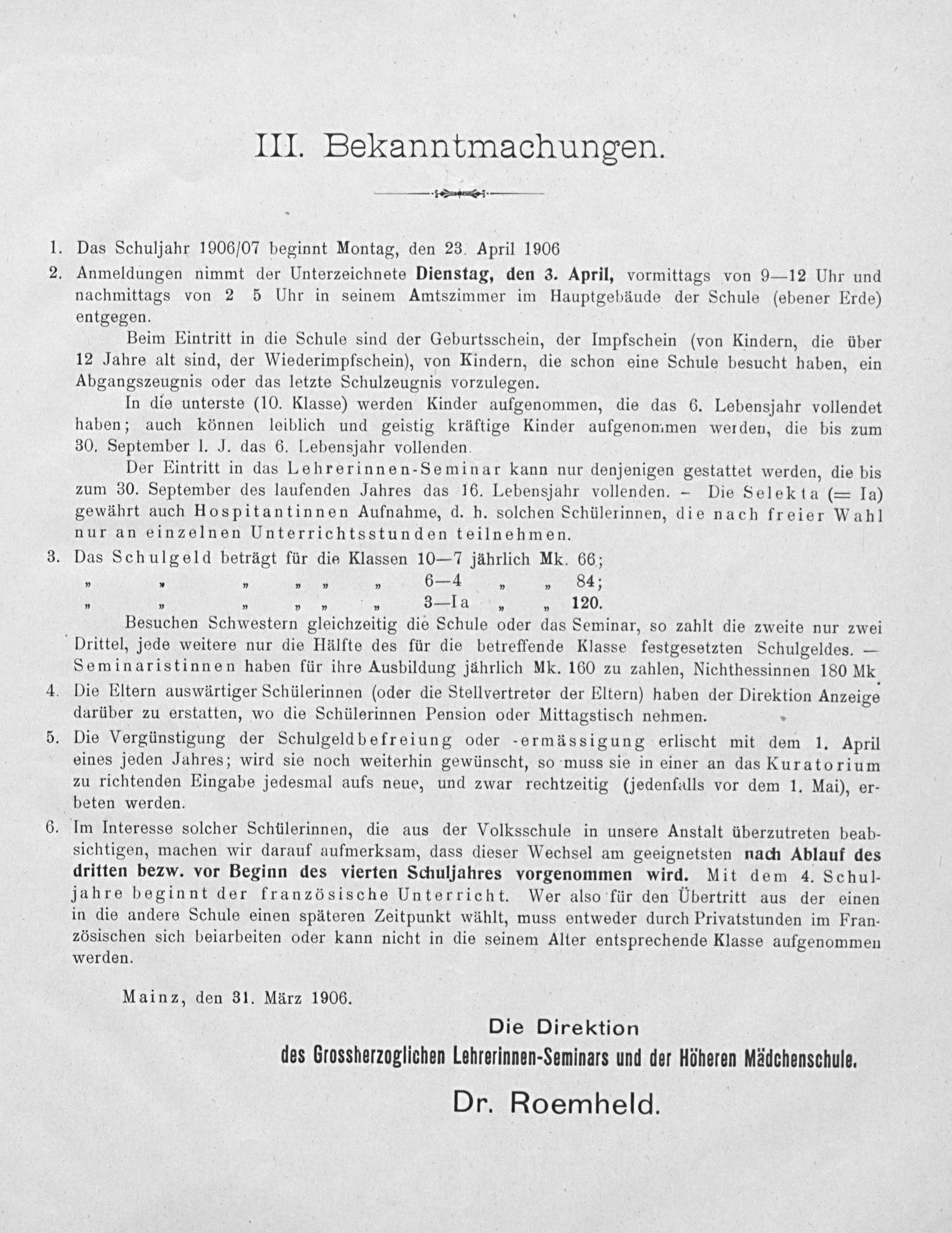 III. Bekanntmachungen.

1. Das Schuljahr 1906/07 beginnt Montag, den 23. April 1906

2. Anmeldungen nimmt der Unterzeichnete Dienstag, den 3. April, vormittags von 9—12 Uhr und nachmittags von 2 5 Uhr in seinem Amtszimmer im Hauptgebäude der Schule (ebener Erde) entgegen.

Beim Eintritt in die Schule sind der Geburtsschein, der Impfschein (von Kindern, die über 12 Jahre alt sind, der Wiederimpfschein), von Kindern, die schon eine Schule besucht haben, ein Abgangszeugnis oder das letzte Schulzeugnis vorzulegen.

In die unterste (10. Klasse) werden Kinder aufgenommen, die das 6. Lebensjahr vollendet haben; auch können leiblich und geistig kräftige Kinder aufgenommen werden, die bis zum 30. September l. J. das 6. Lebensjahr vollenden.

Der Eintritt in das Lehrerinnen-Seminar kann nur denjenigen gestattet werden, die bis zum 30. September des laufenden Jahres das 16. Lebensjahr vollenden. – Die Selekta (= Ia) gewährt auch Hospitantinnen Aufnahme, d. h. solchen Schülerinnen, die nach freier Wahl nur an einzelnen Unterrichtsstunden teilnehmen.

3. Das Schulgeld beträgt für die Klassen 10—7 jährlich Mk. 66;
„ „ „ „ „ „ 6—4 „ „ 84;
„ „ „ „ „ „ 3—Ia „ „ 120.

Besuchen Schwestern gleichzeitig die Schule oder das Seminar, so zahlt die zweite nur zwei Drittel, jede weitere nur die Hälfte des für die betreffende Klasse festgesetzten Schulgeldes. — Seminaristinnen haben für ihre Ausbildung jährlich Mk. 160 zu zahlen, Nichthessinnen 180 Mk.

4. Die Eltern auswärtiger Schülerinnen (oder die Stellvertreter der Eltern) haben der Direktion Anzeige darüber zu erstatten, wo die Schülerinnen Pension oder Mittagstisch nehmen.

5. Die Vergünstigung der Schulgeldbefreiung oder -ermässigung erlischt mit dem 1. April eines jeden Jahres; wird sie noch weiterhin gewünscht, so muss sie in einer an das Kuratorium zu richtenden Eingabe jedesmal aufs neue, und zwar rechtzeitig (jedenfalls vor dem 1. Mai), erbeten werden.

6. Im Interesse solcher Schülerinnen, die aus der Volksschule in unsere Anstalt überzutreten beabsichtigen, machen wir darauf aufmerksam, dass dieser Wechsel am geeignetsten nach Ablauf des dritten bezw. vor Beginn des vierten Schuljahres vorgenommen wird. Mit dem 4. Schuljahre beginnt der französische Unterricht. Wer also für den Übertritt aus der einen in die andere Schule einen späteren Zeitpunkt wählt, muss entweder durch Privatstunden im Französischen sich beiarbeiten oder kann nicht in die seinem Alter entsprechende Klasse aufgenommen werden.

Mainz, den 31. März 1906.

Die Direktion
des Grossherzoglichen Lehrerinnen-Seminars und der Höheren Mädchenschule.
Dr. Roemheld.